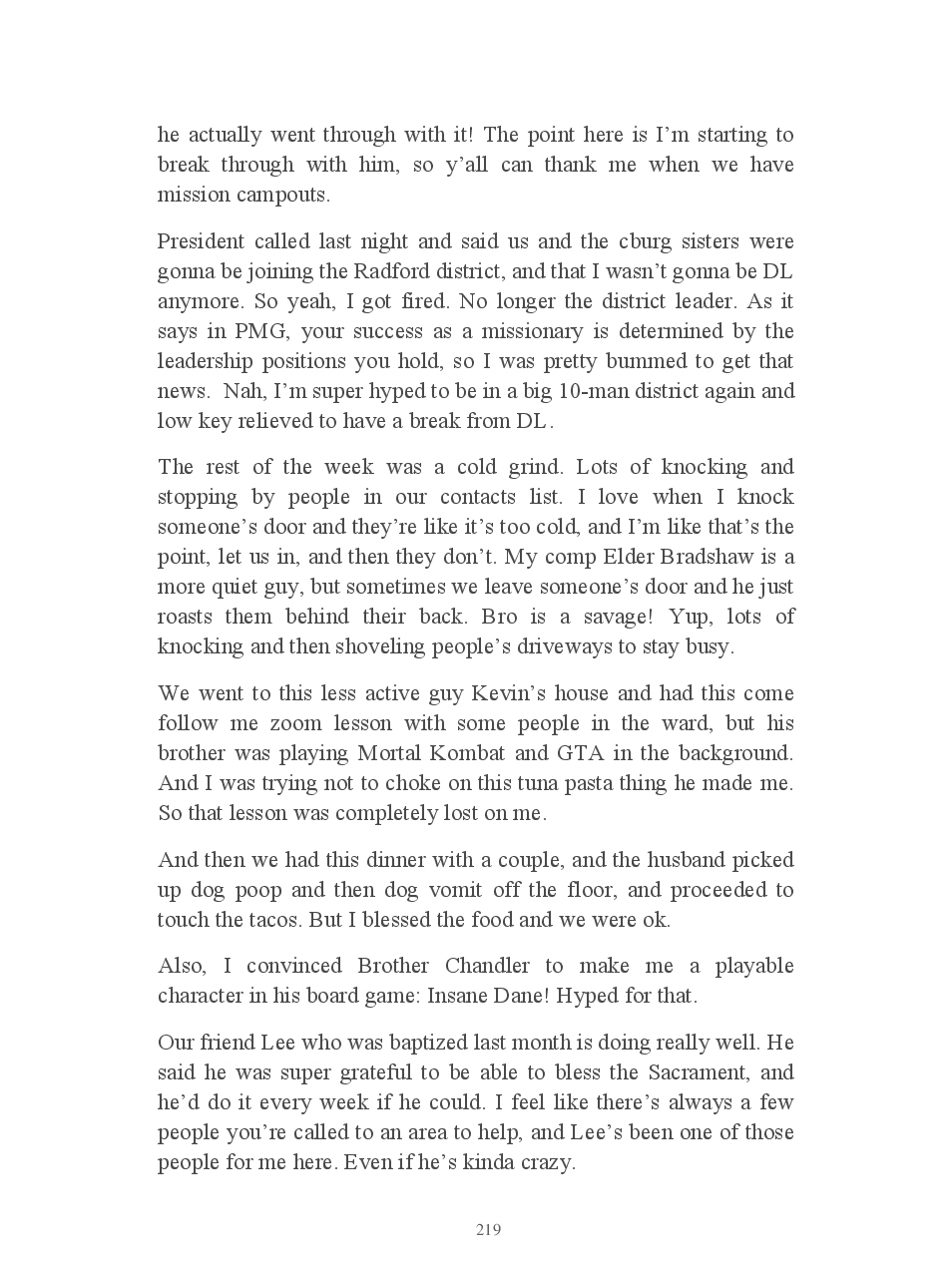 he actually went through with it! The point here is I'm starting to break through with him, so y'all can thank me when we have mission campouts.

President called last night and said us and the cburg sisters were gonna be joining the Radford district, and that I wasn't gonna be DL anymore. So yeah, I got fired. No longer the district leader. As it says in PMG, your success as a missionary is determined by the leadership positions you hold, so I was pretty bummed to get that news. Nah, I'm super hyped to be in a big 10-man district again and low key relieved to have a break from DL.

The rest of the week was a cold grind. Lots of knocking and stopping by people in our contacts list. I love when I knock someone's door and they're like it's too cold, and I'm like that's the point, let us in, and then they don't. My comp Elder Bradshaw is a more quiet guy, but sometimes we leave someone's door and he just roasts them behind their back. Bro is a savage! Yup, lots of knocking and then shoveling people's driveways to stay busy.

We went to this less active guy Kevin's house and had this come follow me zoom lesson with some people in the ward, but his brother was playing Mortal Kombat and GTA in the background. And I was trying not to choke on this tuna pasta thing he made me. So that lesson was completely lost on me.

And then we had this dinner with a couple, and the husband picked up dog poop and then dog vomit off the floor, and proceeded to touch the tacos. But I blessed the food and we were ok.

Also, I convinced Brother Chandler to make me a playable character in his board game: Insane Dane! Hyped for that.

Our friend Lee who was baptized last month is doing really well. He said he was super grateful to be able to bless the Sacrament, and he'd do it every week if he could. I feel like there's always a few people you're called to an area to help, and Lee's been one of those people for me here. Even if he's kinda crazy.

219